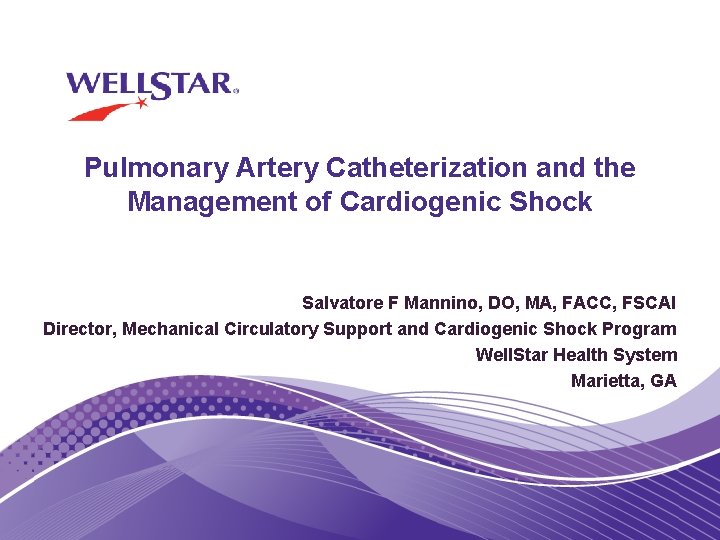 WELLSTAR®

Pulmonary Artery Catheterization and the Management of Cardiogenic Shock

Salvatore F Mannino, DO, MA, FACC, FSCAI
Director, Mechanical Circulatory Support and Cardiogenic Shock Program
WellStar Health System
Marietta, GA